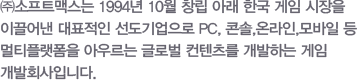 ㈜소프트맥스는 1994년 10월 창립 아래 한국 게임 시장을 이끌어낸 대표적인 선도기업으로 PC, 콘솔,온라인,모바일 등 멀티플랫폼을 아우르는 글로벌 컨텐츠를 개발하는 게임 개발회사입니다.